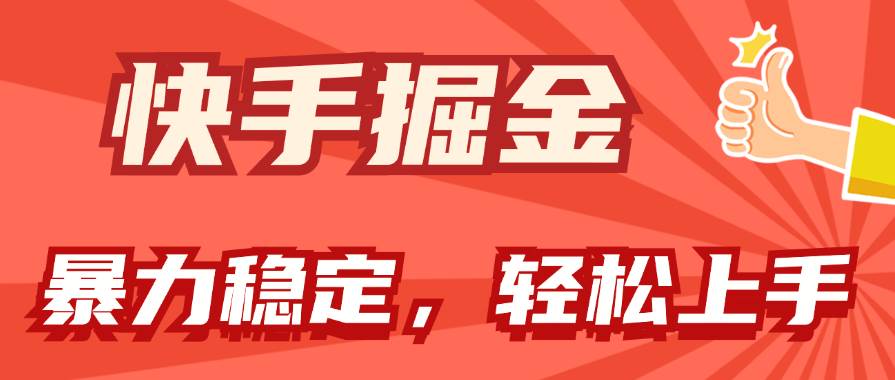 快手掘金

暴力稳定，轻松上手